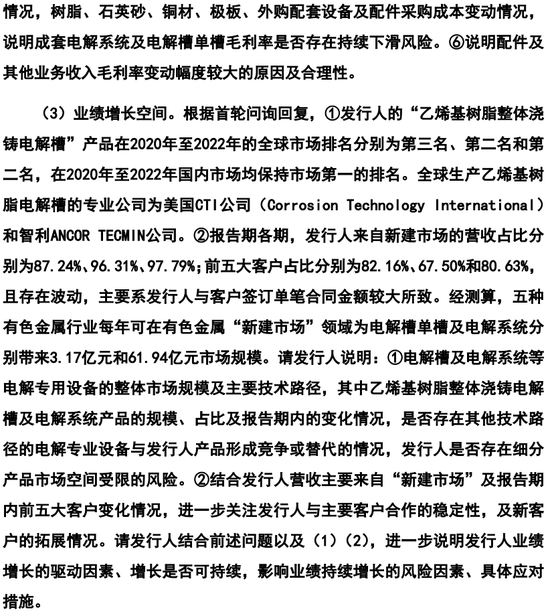 情况，树脂、石英砂、铜材、极板、外购配套设备及配件采购成本变动情况，说明成套电解系统及电解槽单槽毛利率是否存在持续下滑风险。⑥说明配件及其他业务收入毛利率变动幅度较大的原因及合理性。

（3）业绩增长空间。根据首轮问询回复，①发行人的“乙烯基树脂整体浇铸电解槽”产品在2020年至2022年的全球市场排名分别为第三名、第二名和第二名，在2020年至2022年国内市场均保持市场第一的排名。全球生产乙烯基树脂电解槽的专业公司为美国CTI公司（Corrosion Technology International）和智利ANCOR TECMIN公司。②报告期各期，发行人来自新建市场的营收占比分别为87.24%、96.31%、97.79%；前五大客户占比分别为82.16%、67.50%和80.63%，且存在波动，主要系发行人与客户签订单笔合同金额较大所致。经测算，五种有色金属行业每年可在有色金属“新建市场”领域为电解槽单槽及电解系统分别带来3.17亿元和61.94亿元市场规模。请发行人说明：①电解槽及电解系统等电解专用设备的整体市场规模及主要技术路径，其中乙烯基树脂整体浇铸电解槽及电解系统产品的规模、占比及报告期内的变化情况，是否存在其他技术路径的电解专业设备与发行人产品形成竞争或替代的情况，发行人是否存在细分产品市场空间受限的风险。②结合发行人营收主要来自“新建市场”及报告期内前五大客户变化情况，进一步关注发行人与主要客户合作的稳定性，及新客户的拓展情况。请发行人结合前述问题以及（1）（2），进一步说明发行人业绩增长的驱动因素、增长是否可持续，影响业绩持续增长的风险因素、具体应对措施。